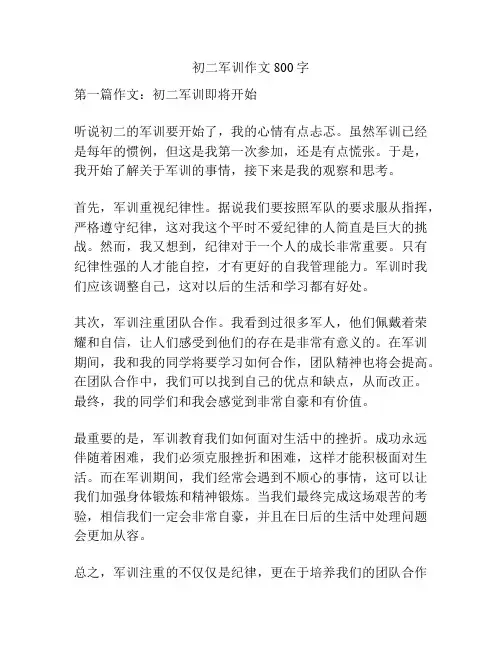 初二军训作文 800 字

第一篇作文：初二军训即将开始

听说初二的军训要开始了，我的心情有点忐忑。虽然军训已经是每年的惯例，但这是我第一次参加，还是有点慌张。于是，我开始了解关于军训的事情，接下来是我的观察和思考。

首先，军训重视纪律性。据说我们要按照军队的要求服从指挥，严格遵守纪律，这对我这个平时不爱纪律的人简直是巨大的挑战。然而，我又想到，纪律对于一个人的成长非常重要。只有纪律性强的人才能自控，才有更好的自我管理能力。军训时我们应该调整自己，这对以后的生活和学习都有好处。

其次，军训注重团队合作。我看到过很多军人，他们佩戴着荣耀和自信，让人们感受到他们的存在是非常有意义的。在军训期间，我和我的同学将要学习如何合作，团队精神也将会提高。在团队合作中，我们可以找到自己的优点和缺点，从而改正。最终，我的同学们和我会感觉到非常自豪和有价值。

最重要的是，军训教育我们如何面对生活中的挫折。成功永远伴随着困难，我们必须克服挫折和困难，这样才能积极面对生活。而在军训期间，我们经常会遇到不顺心的事情，这可以让我们加强身体锻炼和精神锻炼。当我们最终完成这场艰苦的考验，相信我们一定会非常自豪，并且在日后的生活中处理问题会更加从容。

总之，军训注重的不仅仅是纪律，更在于培养我们的团队合作